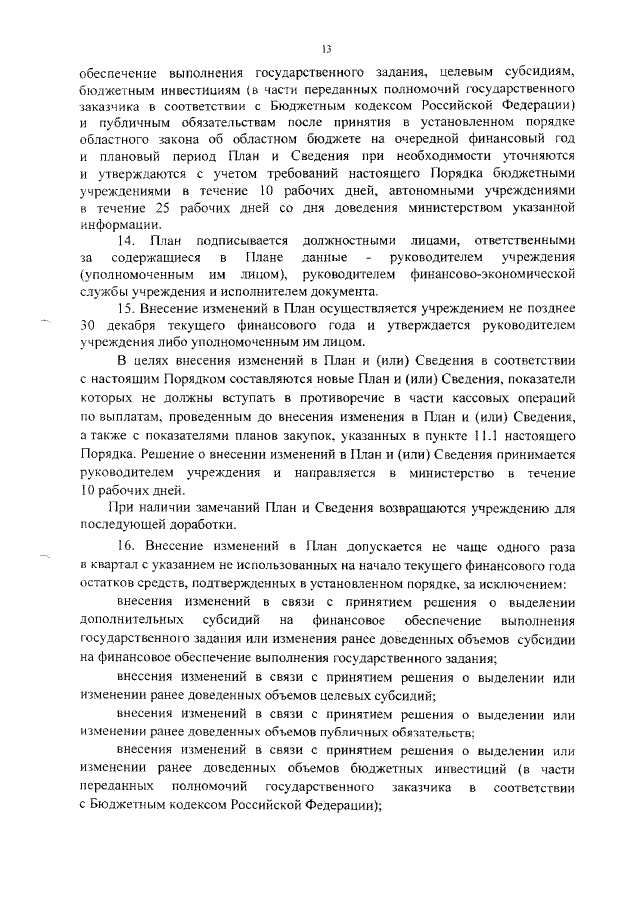 13

обеспечение выполнения государственного задания, целевым субсидиям, бюджетным инвестициям (в части переданных полномочий государственного заказчика в соответствии с Бюджетным кодексом Российской Федерации) и публичным обязательствам после принятия в установленном порядке областного закона об областном бюджете на очередной финансовый год и плановый период План и Сведения при необходимости уточняются и утверждаются с учетом требований настоящего Порядка бюджетными учреждениями в течение 10 рабочих дней, автономными учреждениями в течение 25 рабочих дней со дня доведения министерством указанной информации.

14. План подписывается должностными лицами, ответственными за содержащиеся в Плане данные - руководителем учреждения (уполномоченным им лицом), руководителем финансово-экономической службы учреждения и исполнителем документа.

15. Внесение изменений в План осуществляется учреждением не позднее 30 декабря текущего финансового года и утверждается руководителем учреждения либо уполномоченным им лицом.

В целях внесения изменений в План и (или) Сведения в соответствии с настоящим Порядком составляются новые План и (или) Сведения, показатели которых не должны вступать в противоречие в части кассовых операций по выплатам, проведенным до внесения изменения в План и (или) Сведения, а также с показателями планов закупок, указанных в пункте 11.1 настоящего Порядка. Решение о внесении изменений в План и (или) Сведения принимается руководителем учреждения и направляется в министерство в течение 10 рабочих дней.

При наличии замечаний План и Сведения возвращаются учреждению для последующей доработки.

16. Внесение изменений в План допускается не чаще одного раза в квартал с указанием не использованных на начало текущего финансового года остатков средств, подтвержденных в установленном порядке, за исключением:

внесения изменений в связи с принятием решения о выделении дополнительных субсидий на финансовое обеспечение выполнения государственного задания или изменения ранее доведенных объемов субсидии на финансовое обеспечение выполнения государственного задания;

внесения изменений в связи с принятием решения о выделении или изменении ранее доведенных объемов целевых субсидий;

внесения изменений в связи с принятием решения о выделении или изменении ранее доведенных объемов публичных обязательств;

внесения изменений в связи с принятием решения о выделении или изменении ранее доведенных объемов бюджетных инвестиций (в части переданных полномочий государственного заказчика в соответствии с Бюджетным кодексом Российской Федерации);